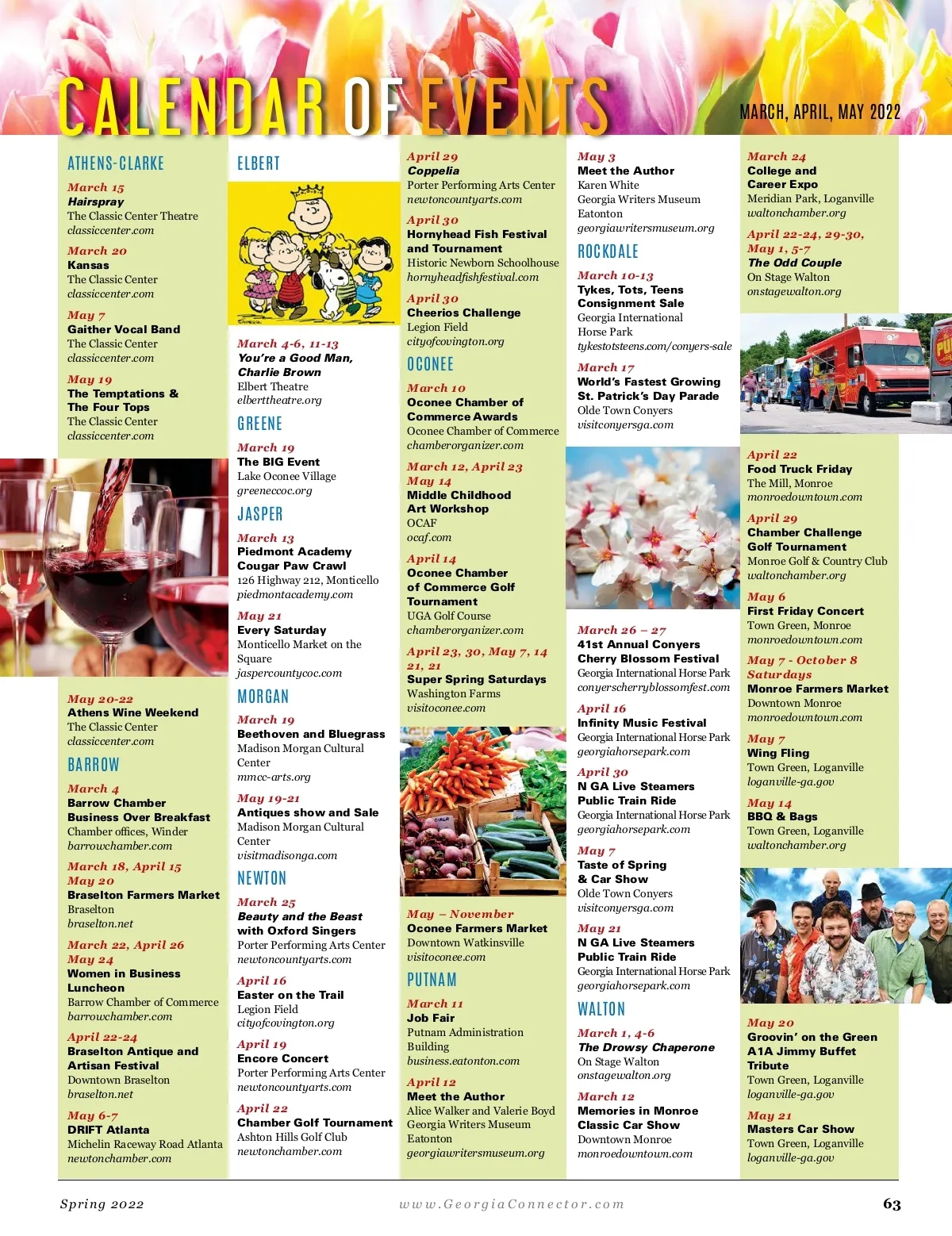 CALENDAR OF EVENTS

MARCH, APRIL, MAY 2022

ATHENS-CLARKE

March 15
Hairspray
The Classic Center Theatre
classiccenter.com

March 20
Kansas
The Classic Center
classiccenter.com

May 7
Gaither Vocal Band
The Classic Center
classiccenter.com

May 19
The Temptations & The Four Tops
The Classic Center
classiccenter.com

May 20-22
Athens Wine Weekend
The Classic Center
classiccenter.com

BARROW

March 4
Barrow Chamber Business Over Breakfast
Chamber offices, Winder
barrowchamber.com

March 18, April 15
May 20
Braselton Farmers Market
Braselton
braselton.net

March 22, April 26
May 24
Women in Business Luncheon
Barrow Chamber of Commerce
barrowchamber.com

April 22-24
Braselton Antique and Artisan Festival
Downtown Braselton
braselton.net

May 6-7
DRIFT Atlanta
Michelin Raceway Road Atlanta
newtonchamber.com

ELBERT

March 4-6, 11-13
You're a Good Man, Charlie Brown
Elbert Theatre
elberttheatre.org

GREENE

March 19
The BIG Event
Lake Oconee Village
greeneccoc.org

JASPER

March 13
Piedmont Academy Cougar Paw Crawl
126 Highway 212, Monticello
piedmontacademy.com

May 21
Every Saturday
Monticello Market on the Square
jaspercountycoc.com

MORGAN

March 19
Beethoven and Bluegrass
Madison Morgan Cultural Center
mmcc-arts.org

May 19-21
Antiques show and Sale
Madison Morgan Cultural Center
visitmadisonga.com

NEWTON

March 25
Beauty and the Beast with Oxford Singers
Porter Performing Arts Center
newtoncountyarts.com

April 16
Easter on the Trail
Legion Field
cityofcovington.org

April 19
Encore Concert
Porter Performing Arts Center
newtoncountyarts.com

April 22
Chamber Golf Tournament
Ashton Hills Golf Club
newtonchamber.com

April 29
Coppelia
Porter Performing Arts Center
newtoncountyarts.com

April 30
Hornyhead Fish Festival and Tournament
Historic Newborn Schoolhouse
hornyheadfishfestival.com

April 30
Cheerios Challenge
Legion Field
cityofcovington.org

OCONEE

March 10
Oconee Chamber of Commerce Awards
Oconee Chamber of Commerce
chamberorganizer.com

March 12, April 23
May 14
Middle Childhood Art Workshop
OCAF
ocaf.com

April 14
Oconee Chamber of Commerce Golf Tournament
UGA Golf Course
chamberorganizer.com

April 23, 30, May 7, 14 21, 21
Super Spring Saturdays
Washington Farms
visitoconee.com

May – November
Oconee Farmers Market
Downtown Watkinsville
visitoconee.com

PUTNAM

March 11
Job Fair
Putnam Administration Building
business.eatonton.com

April 12
Meet the Author
Alice Walker and Valerie Boyd
Georgia Writers Museum
Eatonton
georgiawritersmuseum.org

May 3
Meet the Author
Karen White
Georgia Writers Museum
Eatonton
georgiawritersmuseum.org

ROCKDALE

March 10-13
Tykes, Tots, Teens Consignment Sale
Georgia International Horse Park
tykestotsteens.com/conyers-sale

March 17
World's Fastest Growing St. Patrick's Day Parade
Olde Town Conyers
visitconyersga.com

March 26 – 27
41st Annual Conyers Cherry Blossom Festival
Georgia International Horse Park
conyerscherryblossomfest.com

April 16
Infinity Music Festival
Georgia International Horse Park
georgiahorsepark.com

April 30
N GA Live Steamers Public Train Ride
Georgia International Horse Park
georgiahorsepark.com

May 7
Taste of Spring & Car Show
Olde Town Conyers
visitconyersga.com

May 21
N GA Live Steamers Public Train Ride
Georgia International Horse Park
georgiahorsepark.com

WALTON

March 1, 4-6
The Drowsy Chaperone
On Stage Walton
onstagewalton.org

March 12
Memories in Monroe Classic Car Show
Downtown Monroe
monroedowntown.com

March 24
College and Career Expo
Meridian Park, Loganville
waltonchamber.org

April 22-24, 29-30, May 1, 5-7
The Odd Couple
On Stage Walton
onstagewalton.org

April 22
Food Truck Friday
The Mill, Monroe
monroedowntown.com

April 29
Chamber Challenge Golf Tournament
Monroe Golf & Country Club
waltonchamber.org

May 6
First Friday Concert
Town Green, Monroe
monroedowntown.com

May 7 - October 8
Saturdays
Monroe Farmers Market
Downtown Monroe
monroedowntown.com

May 7
Wing Fling
Town Green, Loganville
loganville-ga.gov

May 14
BBQ & Bags
Town Green, Loganville
waltonchamber.org

May 20
Groovin' on the Green
A1A Jimmy Buffet Tribute
Town Green, Loganville
loganville-ga.gov

May 21
Masters Car Show
Town Green, Loganville
loganville-ga.gov

Spring 2022 www.GeorgiaConnector.com 63